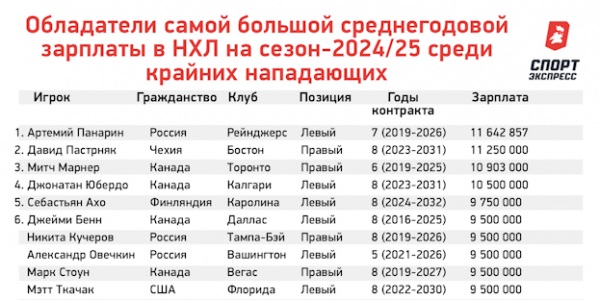 Обладатели самой большой среднегодовой зарплаты в НХЛ на сезон-2024/25 среди крайних нападающих

СПОРТ ЭКСПРЕСС

| Игрок | Гражданство | Клуб | Позиция | Годы контракта | Зарплата |
|---|---|---|---|---|---|
| 1. Артемий Панарин | Россия | Рейнджерс | Левый | 7 (2019-2026) | 11 642 857 |
| 2. Давид Пастрняк | Чехия | Бостон | Правый | 8 (2023-2031) | 11 250 000 |
| 3. Митч Марнер | Канада | Торонто | Правый | 6 (2019-2025) | 10 903 000 |
| 4. Джонатан Юбердо | Канада | Калгари | Левый | 8 (2023-2031) | 10 500 000 |
| 5. Себастьян Ахо | Финляндия | Каролина | Левый | 8 (2024-2032) | 9 750 000 |
| 6. Джейми Бенн | Канада | Даллас | Левый | 8 (2016-2025) | 9 500 000 |
| Никита Кучеров | Россия | Тампа-Бэй | Правый | 8 (2019-2026) | 9 500 000 |
| Александр Овечкин | Россия | Вашингтон | Левый | 5 (2021-2026) | 9 500 000 |
| Марк Стоун | Канада | Вегас | Правый | 8 (2019-2027) | 9 500 000 |
| Мэтт Ткачак | США | Флорида | Левый | 8 (2022-2030) | 9 500 000 |